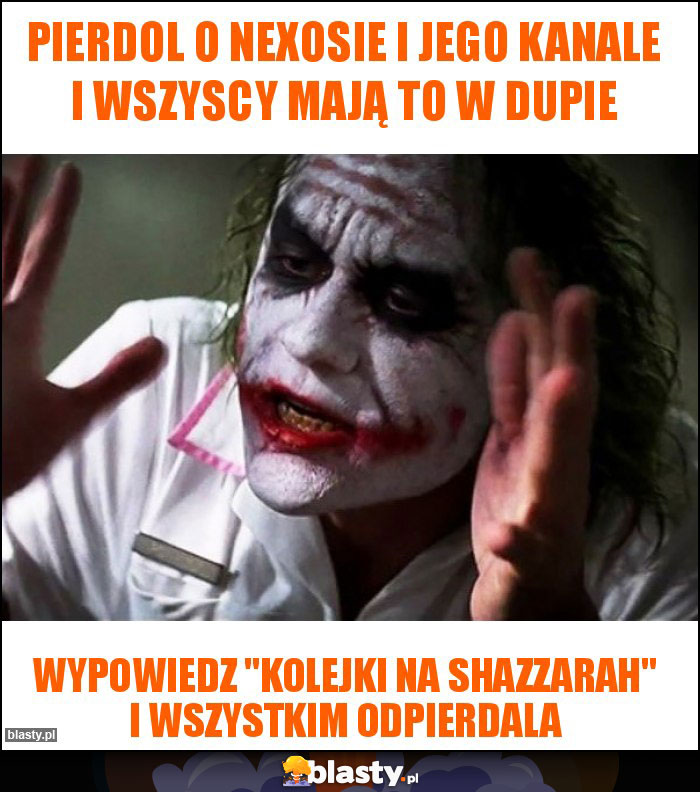 PIERDOL O NEXOSIE I JEGO KANALE I WSZYSCY MAJĄ TO W DUPIE

WYPOWIEDZ "KOLEJKI NA SHAZZARAH" I WSZYSTKIM ODPIERDALA

blasty.pl

blasty.pl